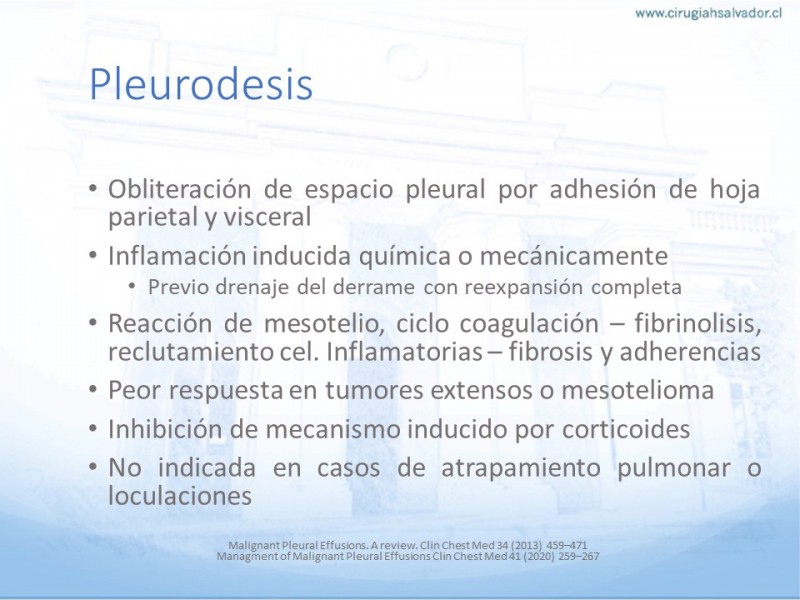 www.cirugiahsalvador.cl

Pleurodesis

• Obliteración de espacio pleural por adhesión de hoja parietal y visceral
• Inflamación inducida química o mecánicamente
  • Previo drenaje del derrame con reexpansión completa
• Reacción de mesotelio, ciclo coagulación – fibrinolisis, reclutamiento cel. Inflamatorias – fibrosis y adherencias
• Peor respuesta en tumores extensos o mesotelioma
• Inhibición de mecanismo inducido por corticoides
• No indicada en casos de atrapamiento pulmonar o loculaciones

Malignant Pleural Effusions. A review. Clin Chest Med 34 (2013) 459–471
Managment of Malignant Pleural Effusions Clin Chest Med 41 (2020) 259–267